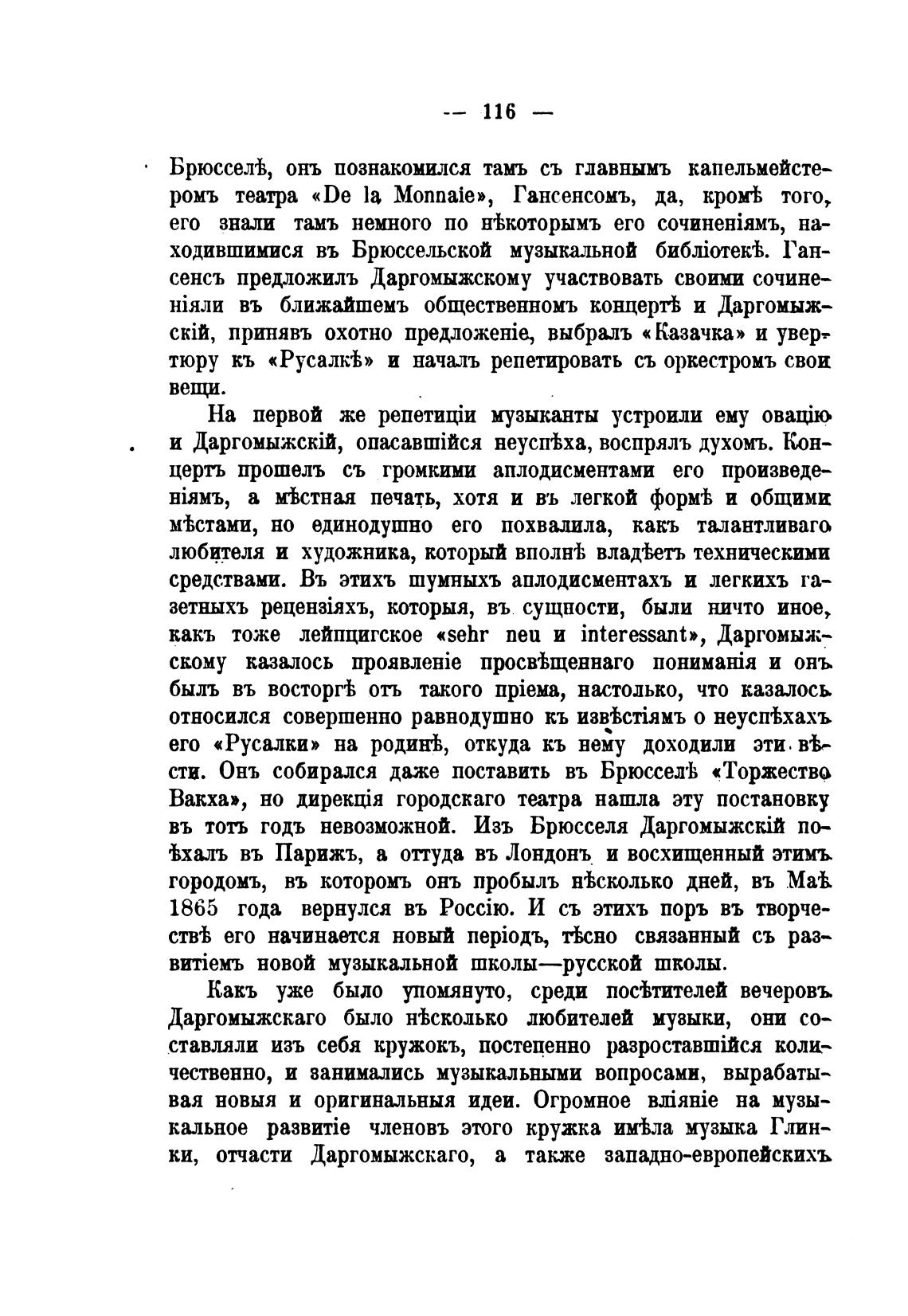 — 116 —

Брюсселѣ, онъ познакомился тамъ съ главнымъ капельмейстеромъ театра «De la Monnaie», Гансенсомъ, да, кромѣ того, его знали тамъ немного по нѣкоторымъ его сочиненіямъ, находившимися въ Брюссельской музыкальной библіотекѣ. Гансенсъ предложилъ Даргомыжскому участвовать своими сочиненіяли въ ближайшемъ общественномъ концертѣ и Даргомыжскій, принявъ охотно предложеніе, выбралъ «Казачка» и увертюру къ «Русалкѣ» и началъ репетировать съ оркестромъ свои вещи.

На первой же репетиціи музыканты устроили ему овацію и Даргомыжскій, опасавшійся неуспѣха, воспрялъ духомъ. Концертъ прошелъ съ громкими аплодисментами его произведеніямъ, а мѣстная печать, хотя и въ легкой формѣ и общими мѣстами, но единодушно его похвалила, какъ талантливаго любителя и художника, который вполнѣ владѣетъ техническими средствами. Въ этихъ шумныхъ аплодисментахъ и легкихъ газетныхъ рецензіяхъ, которыя, въ сущности, были ничто иное, какъ тоже лейпцигское «sehr neu и interessant», Даргомыжскому казалось проявленіе просвѣщеннаго пониманія и онъ былъ въ восторгѣ отъ такого пріема, настолько, что казалось относился совершенно равнодушно къ извѣстіямъ о неуспѣхахъ его «Русалки» на родинѣ, откуда къ нему доходили эти вѣсти. Онъ собирался даже поставить въ Брюсселѣ «Торжество Вакха», но дирекція городскаго театра нашла эту постановку въ тотъ годъ невозможной. Изъ Брюсселя Даргомыжскій поѣхалъ въ Парижъ, а оттуда въ Лондонъ и восхищенный этимъ городомъ, въ которомъ онъ пробылъ нѣсколько дней, въ Маѣ 1865 года вернулся въ Россію. И съ этихъ поръ въ творчествѣ его начинается новый періодъ, тѣсно связанный съ развитіемъ новой музыкальной школы—русской школы.

Какъ уже было упомянуто, среди посѣтителей вечеровъ Даргомыжскаго было нѣсколько любителей музыки, они составляли изъ себя кружокъ, постепенно разроставшійся количественно, и занимались музыкальными вопросами, вырабатывая новыя и оригинальныя идеи. Огромное вліяніе на музыкальное развитіе членовъ этого кружка имѣла музыка Глинки, отчасти Даргомыжскаго, а также западно-европейскихъ